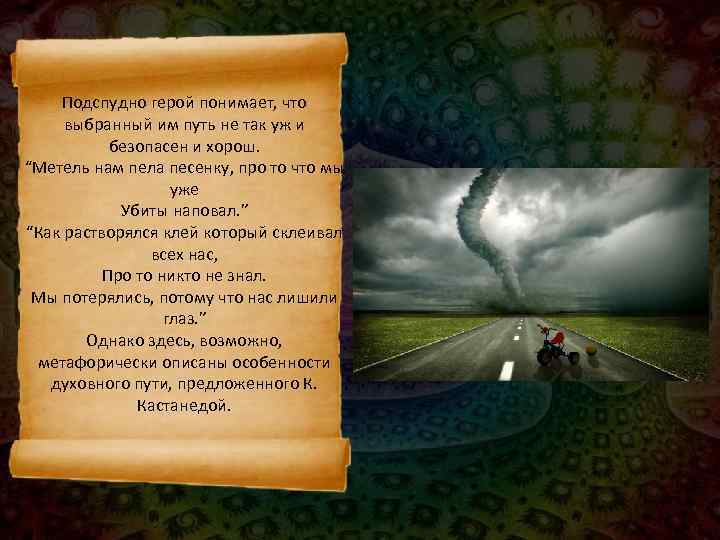 Подспудно герой понимает, что выбранный им путь не так уж и безопасен и хорош.
“Метель нам пела песенку, про то что мы уже
Убиты наповал.”
“Как растворялся клей который склеивал всех нас,
Про то никто не знал.
Мы потерялись, потому что нас лишили глаз.”
Однако здесь, возможно, метафорически описаны особенности духовного пути, предложенного К. Кастанедой.